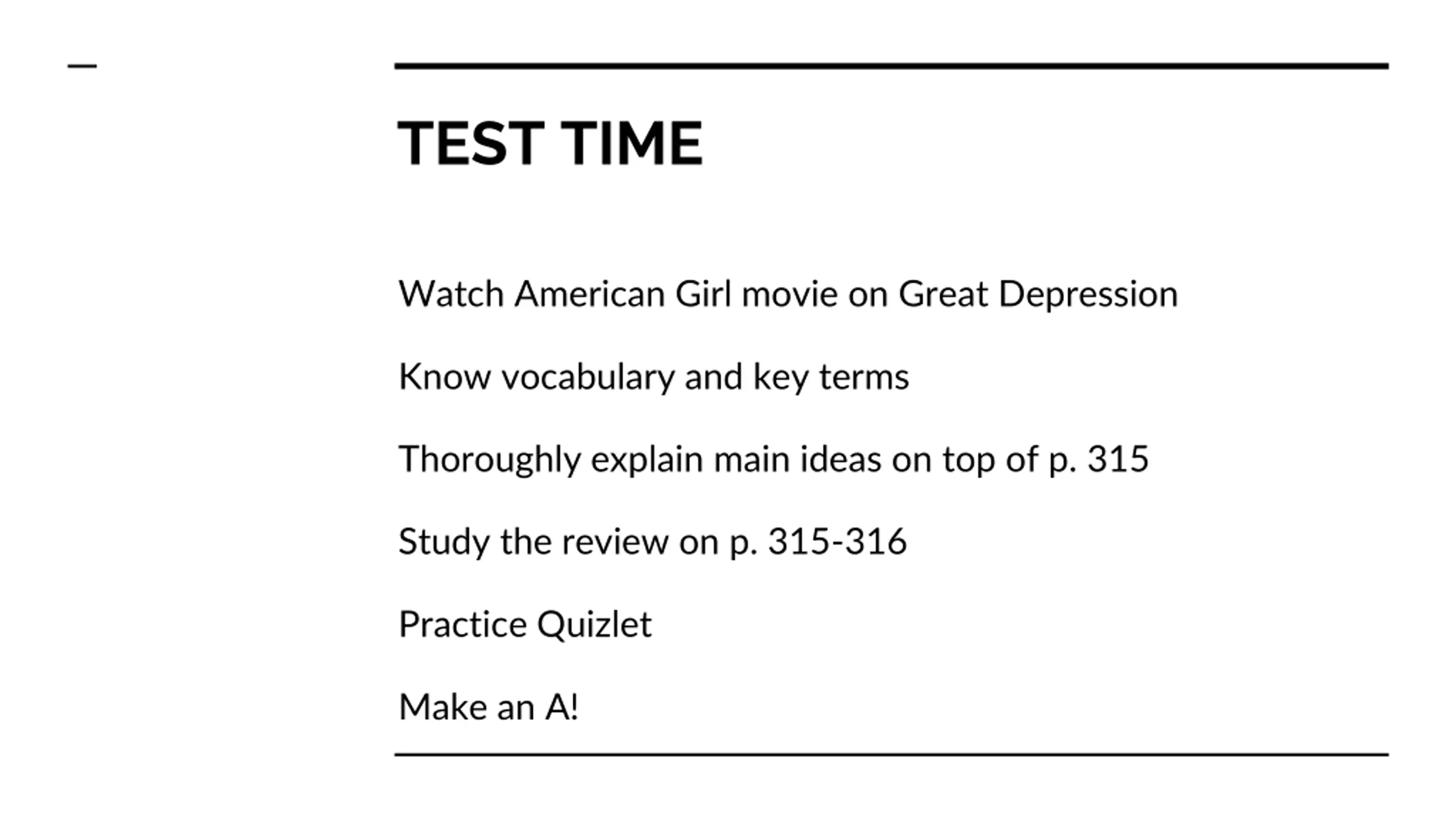 TEST TIME

Watch American Girl movie on Great Depression

Know vocabulary and key terms

Thoroughly explain main ideas on top of p. 315

Study the review on p. 315-316

Practice Quizlet

Make an A!